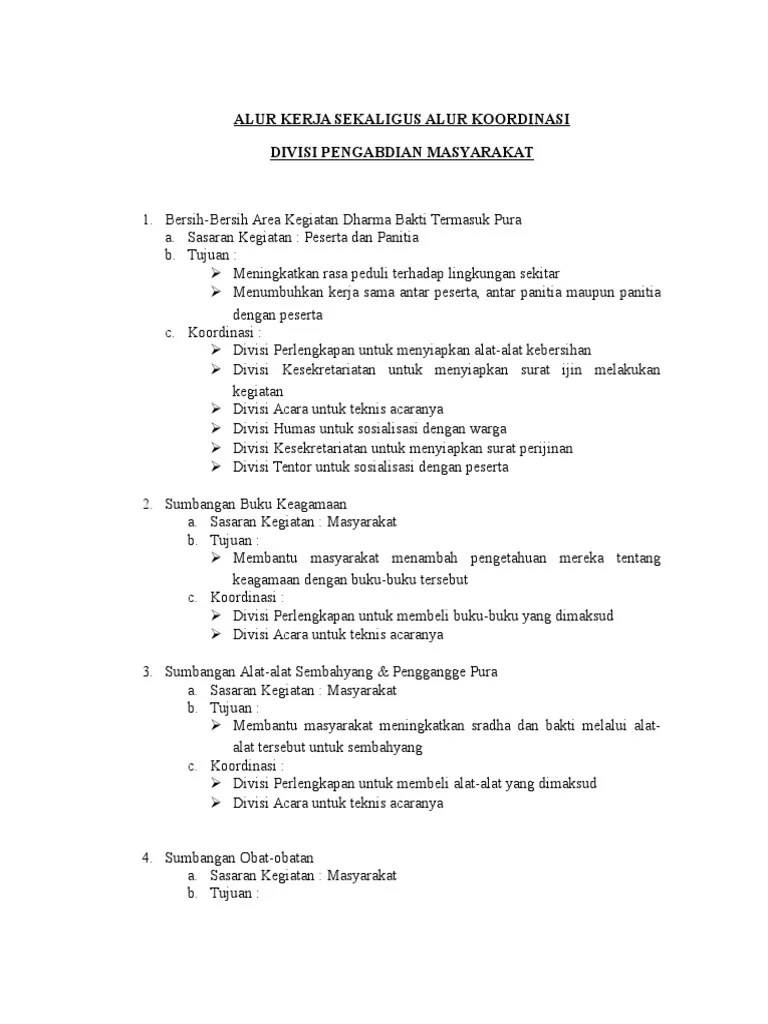 ALUR KERJA SEKALIGUS ALUR KOORDINASI

DIVISI PENGABDIAN MASYARAKAT

1. Bersih-Bersih Area Kegiatan Dharma Bakti Termasuk Pura
a. Sasaran Kegiatan : Peserta dan Panitia
b. Tujuan :
➢ Meningkatkan rasa peduli terhadap lingkungan sekitar
➢ Menumbuhkan kerja sama antar peserta, antar panitia maupun panitia dengan peserta
c. Koordinasi :
➢ Divisi Perlengkapan untuk menyiapkan alat-alat kebersihan
➢ Divisi Kesekretariatan untuk menyiapkan surat ijin melakukan kegiatan
➢ Divisi Acara untuk teknis acaranya
➢ Divisi Humas untuk sosialisasi dengan warga
➢ Divisi Kesekretariatan untuk menyiapkan surat perijinan
➢ Divisi Tentor untuk sosialisasi dengan peserta

2. Sumbangan Buku Keagamaan
a. Sasaran Kegiatan : Masyarakat
b. Tujuan :
➢ Membantu masyarakat menambah pengetahuan mereka tentang keagamaan dengan buku-buku tersebut
c. Koordinasi :
➢ Divisi Perlengkapan untuk membeli buku-buku yang dimaksud
➢ Divisi Acara untuk teknis acaranya

3. Sumbangan Alat-alat Sembahyang & Penggangge Pura
a. Sasaran Kegiatan : Masyarakat
b. Tujuan :
➢ Membantu masyarakat meningkatkan sradha dan bakti melalui alat-alat tersebut untuk sembahyang
c. Koordinasi :
➢ Divisi Perlengkapan untuk membeli alat-alat yang dimaksud
➢ Divisi Acara untuk teknis acaranya

4. Sumbangan Obat-obatan
a. Sasaran Kegiatan : Masyarakat
b. Tujuan :